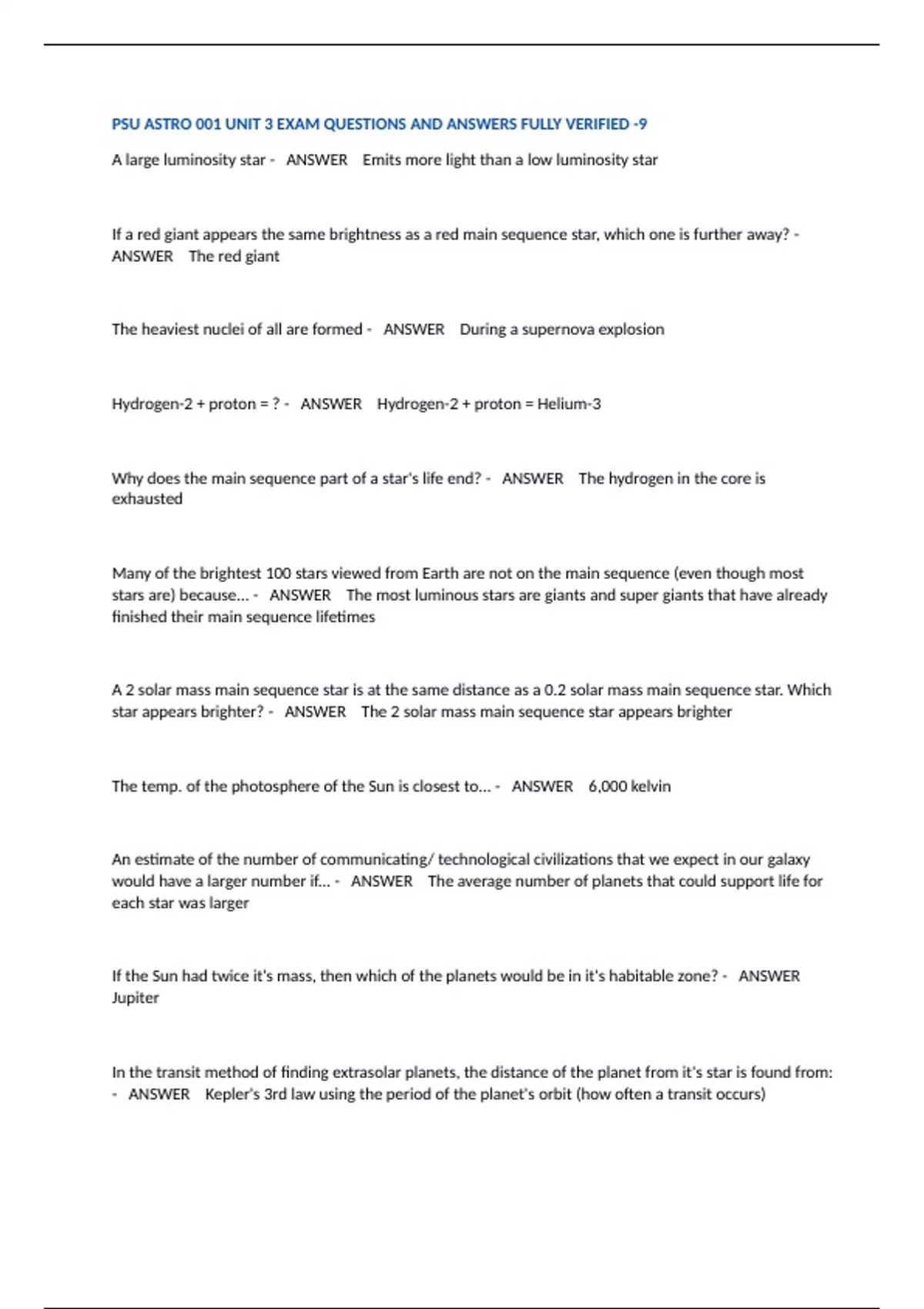 PSU ASTRO 001 UNIT 3 EXAM QUESTIONS AND ANSWERS FULLY VERIFIED -9

A large luminosity star - ANSWER Emits more light than a low luminosity star

If a red giant appears the same brightness as a red main sequence star, which one is further away? - ANSWER The red giant

The heaviest nuclei of all are formed - ANSWER During a supernova explosion

Hydrogen-2 + proton = ? - ANSWER Hydrogen-2 + proton = Helium-3

Why does the main sequence part of a star's life end? - ANSWER The hydrogen in the core is exhausted

Many of the brightest 100 stars viewed from Earth are not on the main sequence (even though most stars are) because... - ANSWER The most luminous stars are giants and super giants that have already finished their main sequence lifetimes

A 2 solar mass main sequence star is at the same distance as a 0.2 solar mass main sequence star. Which star appears brighter? - ANSWER The 2 solar mass main sequence star appears brighter

The temp. of the photosphere of the Sun is closest to... - ANSWER 6,000 kelvin

An estimate of the number of communicating/ technological civilizations that we expect in our galaxy would have a larger number if... - ANSWER The average number of planets that could support life for each star was larger

If the Sun had twice it's mass, then which of the planets would be in it's habitable zone? - ANSWER Jupiter

In the transit method of finding extrasolar planets, the distance of the planet from it's star is found from: - ANSWER Kepler's 3rd law using the period of the planet's orbit (how often a transit occurs)